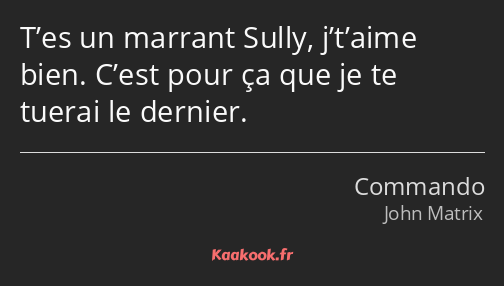 T’es un marrant Sully, j’t’aime bien. C’est pour ça que je te tuerai le dernier.

Commando
John Matrix

Kaakook.fr